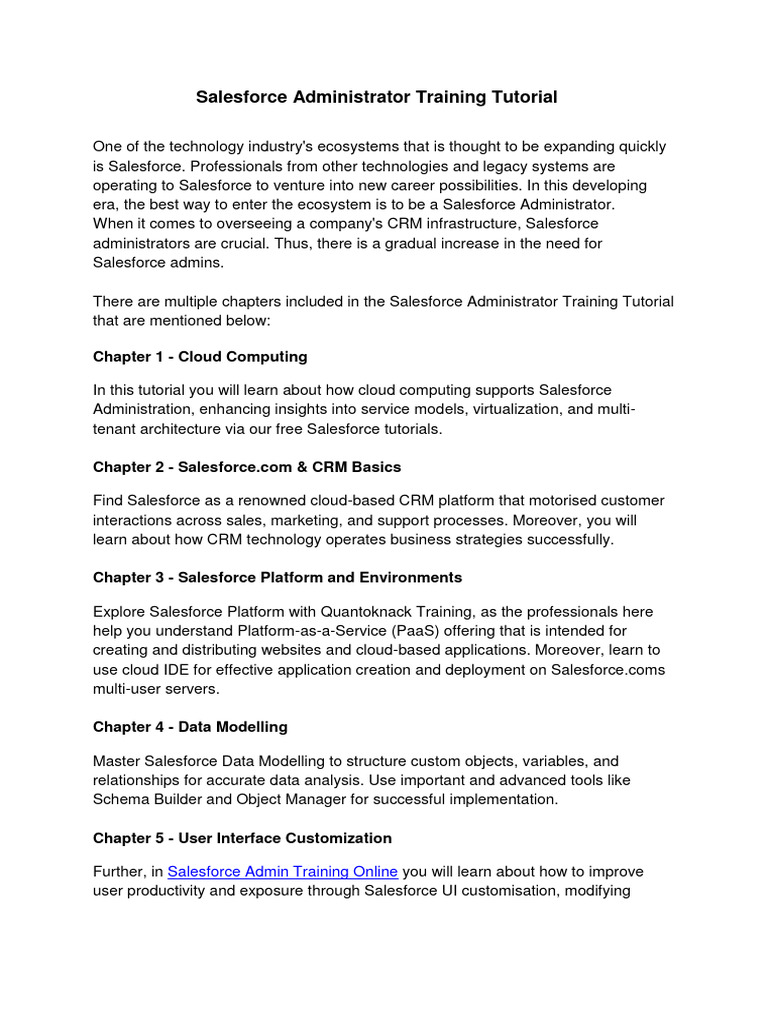 Salesforce Administrator Training Tutorial

One of the technology industry's ecosystems that is thought to be expanding quickly is Salesforce. Professionals from other technologies and legacy systems are operating to Salesforce to venture into new career possibilities. In this developing era, the best way to enter the ecosystem is to be a Salesforce Administrator. When it comes to overseeing a company's CRM infrastructure, Salesforce administrators are crucial. Thus, there is a gradual increase in the need for Salesforce admins.

There are multiple chapters included in the Salesforce Administrator Training Tutorial that are mentioned below:

Chapter 1 - Cloud Computing

In this tutorial you will learn about how cloud computing supports Salesforce Administration, enhancing insights into service models, virtualization, and multi-tenant architecture via our free Salesforce tutorials.

Chapter 2 - Salesforce.com & CRM Basics

Find Salesforce as a renowned cloud-based CRM platform that motorised customer interactions across sales, marketing, and support processes. Moreover, you will learn about how CRM technology operates business strategies successfully.

Chapter 3 - Salesforce Platform and Environments

Explore Salesforce Platform with Quantoknack Training, as the professionals here help you understand Platform-as-a-Service (PaaS) offering that is intended for creating and distributing websites and cloud-based applications. Moreover, learn to use cloud IDE for effective application creation and deployment on Salesforce.coms multi-user servers.

Chapter 4 - Data Modelling

Master Salesforce Data Modelling to structure custom objects, variables, and relationships for accurate data analysis. Use important and advanced tools like Schema Builder and Object Manager for successful implementation.

Chapter 5 - User Interface Customization

Further, in Salesforce Admin Training Online you will learn about how to improve user productivity and exposure through Salesforce UI customisation, modifying